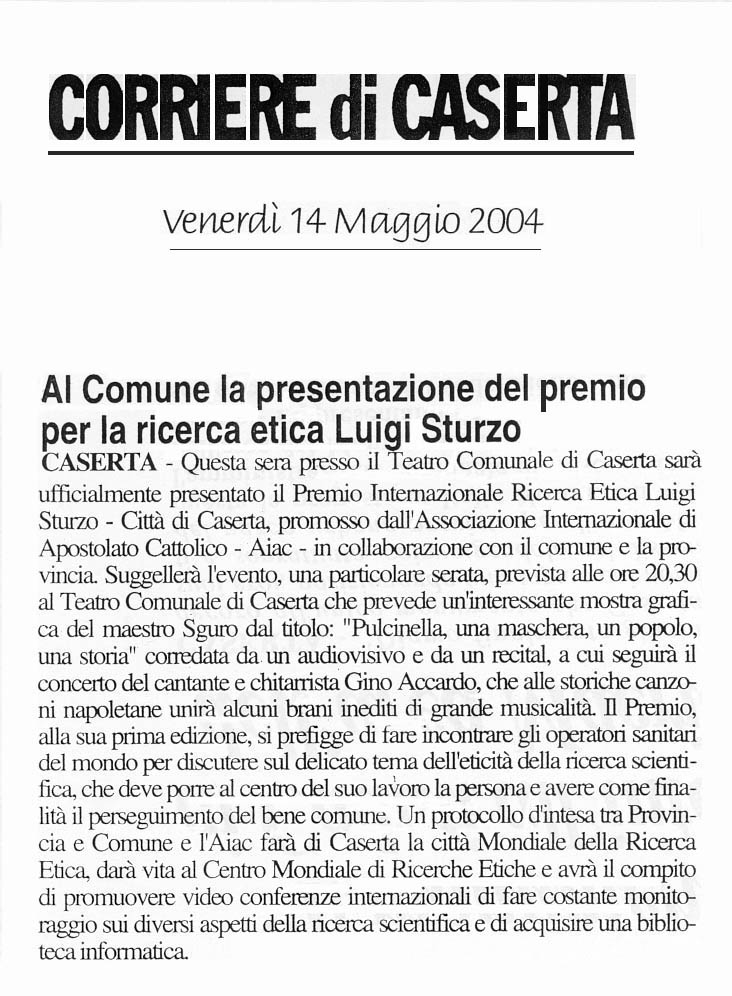 CORRIERE di CASERTA

Venerdì 14 Maggio 2004

Al Comune la presentazione del premio per la ricerca etica Luigi Sturzo

CASERTA - Questa sera presso il Teatro Comunale di Caserta sarà ufficialmente presentato il Premio Internazionale Ricerca Etica Luigi Sturzo - Città di Caserta, promosso dall'Associazione Internazionale di Apostolato Cattolico - Aiac - in collaborazione con il comune e la provincia. Suggellerà l'evento, una particolare serata, prevista alle ore 20,30 al Teatro Comunale di Caserta che prevede un'interessante mostra grafica del maestro Sguro dal titolo: "Pulcinella, una maschera, un popolo, una storia" corredata da un audiovisivo e da un recital, a cui seguirà il concerto del cantante e chitarrista Gino Accardo, che alle storiche canzoni napoletane unirà alcuni brani inediti di grande musicalità. Il Premio, alla sua prima edizione, si prefigge di fare incontrare gli operatori sanitari del mondo per discutere sul delicato tema dell'eticità della ricerca scientifica, che deve porre al centro del suo lavoro la persona e avere come finalità il perseguimento del bene comune. Un protocollo d'intesa tra Provincia e Comune e l'Aiac farà di Caserta la città Mondiale della Ricerca Etica, darà vita al Centro Mondiale di Ricerche Etiche e avrà il compito di promuovere video conferenze internazionali di fare costante monitoraggio sui diversi aspetti della ricerca scientifica e di acquisire una biblioteca informatica.